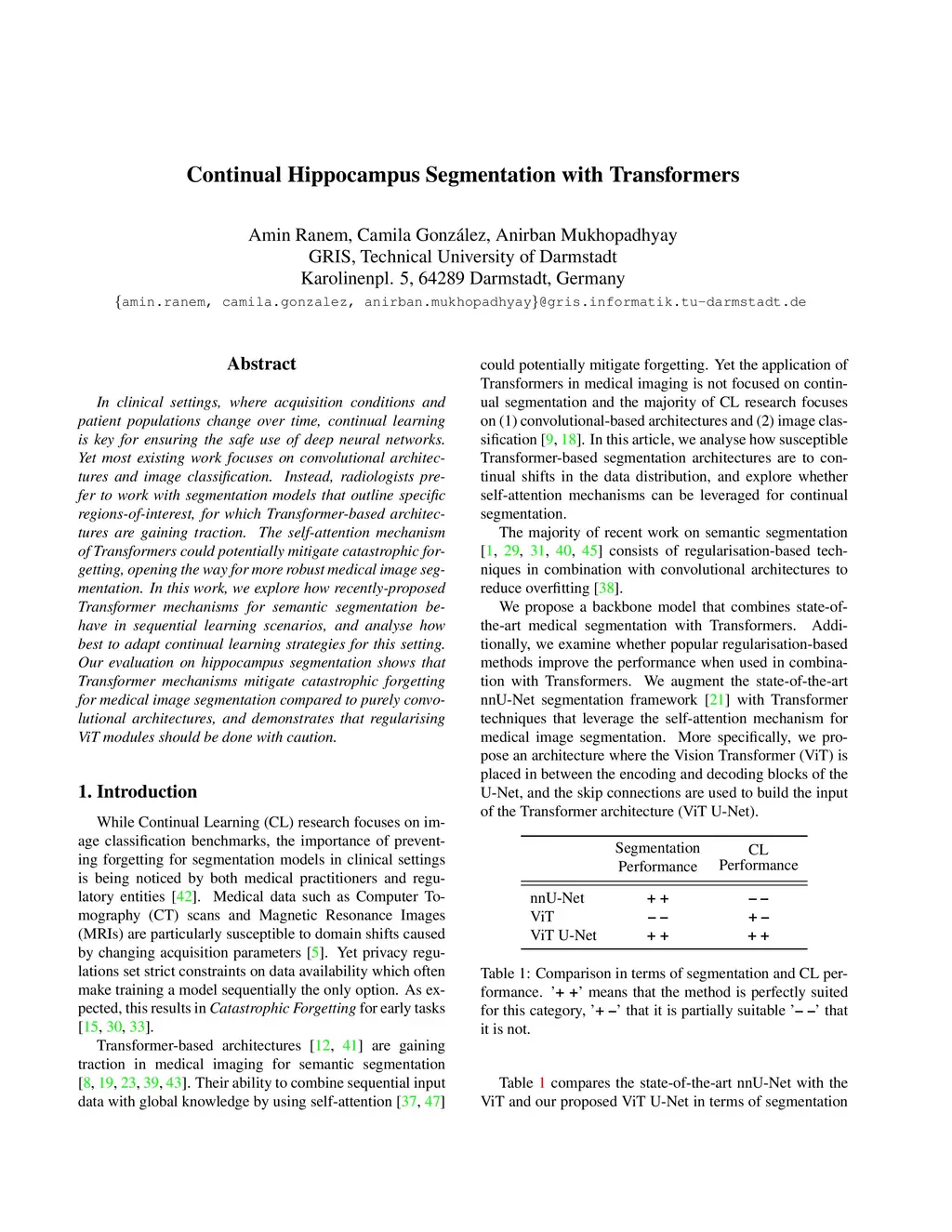 Continual Hippocampus Segmentation with Transformers

Amin Ranem, Camila González, Anirban Mukhopadhyay
GRIS, Technical University of Darmstadt
Karolinenpl. 5, 64289 Darmstadt, Germany
{amin.ranem, camila.gonzalez, anirban.mukhopadhyay}@gris.informatik.tu-darmstadt.de

Abstract

In clinical settings, where acquisition conditions and patient populations change over time, continual learning is key for ensuring the safe use of deep neural networks. Yet most existing work focuses on convolutional architectures and image classification. Instead, radiologists prefer to work with segmentation models that outline specific regions-of-interest, for which Transformer-based architectures are gaining traction. The self-attention mechanism of Transformers could potentially mitigate catastrophic forgetting, opening the way for more robust medical image segmentation. In this work, we explore how recently-proposed Transformer mechanisms for semantic segmentation behave in sequential learning scenarios, and analyse how best to adapt continual learning strategies for this setting. Our evaluation on hippocampus segmentation shows that Transformer mechanisms mitigate catastrophic forgetting for medical image segmentation compared to purely convolutional architectures, and demonstrates that regularising ViT modules should be done with caution.

1. Introduction

While Continual Learning (CL) research focuses on image classification benchmarks, the importance of preventing forgetting for segmentation models in clinical settings is being noticed by both medical practitioners and regulatory entities [42]. Medical data such as Computer Tomography (CT) scans and Magnetic Resonance Images (MRIs) are particularly susceptible to domain shifts caused by changing acquisition parameters [5]. Yet privacy regulations set strict constraints on data availability which often make training a model sequentially the only option. As expected, this results in Catastrophic Forgetting for early tasks [15, 30, 33].

Transformer-based architectures [12, 41] are gaining traction in medical imaging for semantic segmentation [8, 19, 23, 39, 43]. Their ability to combine sequential input data with global knowledge by using self-attention [37, 47] could potentially mitigate forgetting. Yet the application of Transformers in medical imaging is not focused on continual segmentation and the majority of CL research focuses on (1) convolutional-based architectures and (2) image classification [9, 18]. In this article, we analyse how susceptible Transformer-based segmentation architectures are to continual shifts in the data distribution, and explore whether self-attention mechanisms can be leveraged for continual segmentation.

The majority of recent work on semantic segmentation [1, 29, 31, 40, 45] consists of regularisation-based techniques in combination with convolutional architectures to reduce overfitting [38].

We propose a backbone model that combines state-of-the-art medical segmentation with Transformers. Additionally, we examine whether popular regularisation-based methods improve the performance when used in combination with Transformers. We augment the state-of-the-art nnU-Net segmentation framework [21] with Transformer techniques that leverage the self-attention mechanism for medical image segmentation. More specifically, we propose an architecture where the Vision Transformer (ViT) is placed in between the encoding and decoding blocks of the U-Net, and the skip connections are used to build the input of the Transformer architecture (ViT U-Net).

| | Segmentation Performance | CL Performance |
|---|---|---|
| nnU-Net | + + | – – |
| ViT | – – | + – |
| ViT U-Net | + + | + + |

Table 1: Comparison in terms of segmentation and CL performance. '+ +' means that the method is perfectly suited for this category, '+ –' that it is partially suitable '– –' that it is not.

Table 1 compares the state-of-the-art nnU-Net with the ViT and our proposed ViT U-Net in terms of segmentation